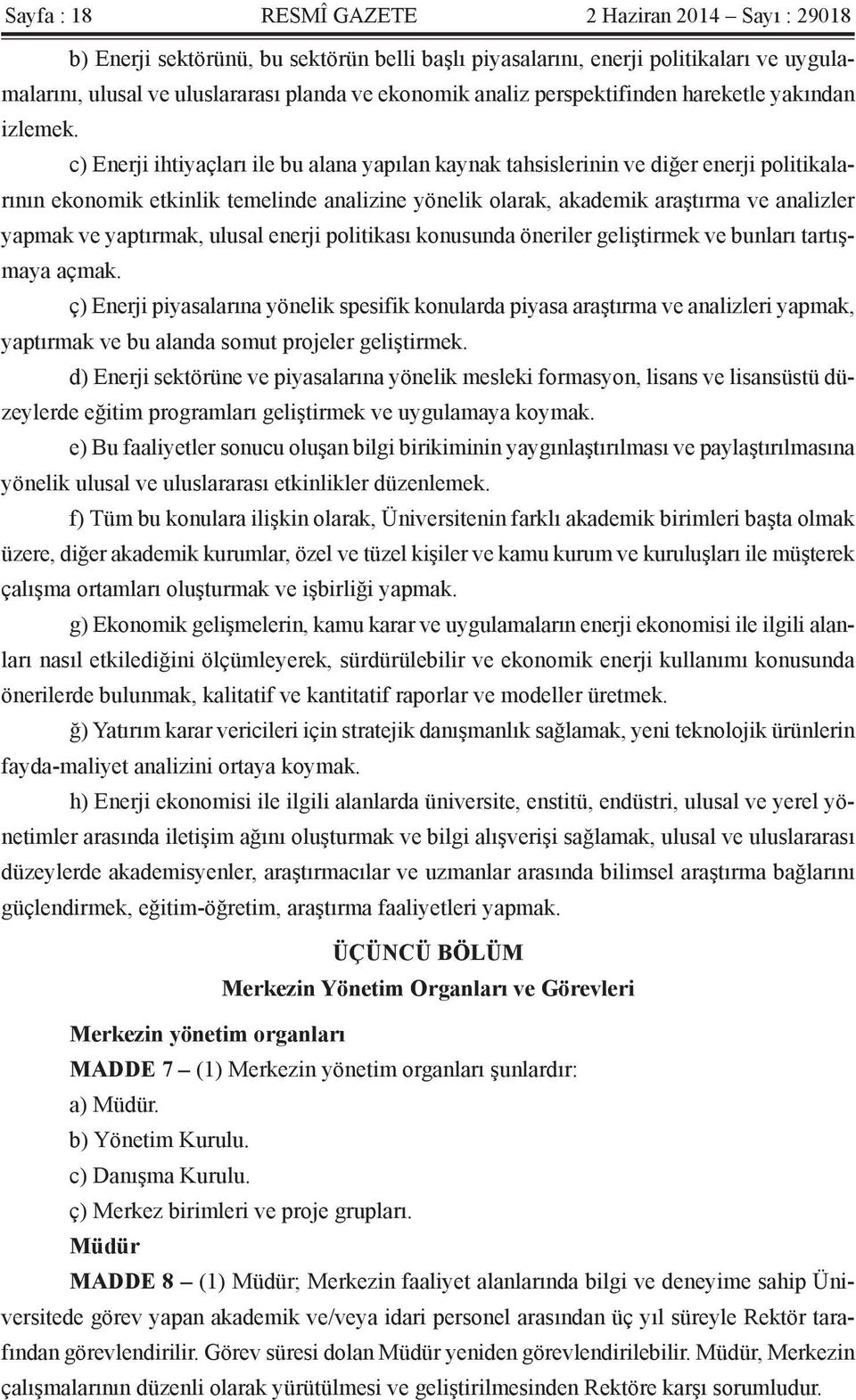 Sayfa : 18 RESMÎ GAZETE 2 Haziran 2014 – Sayı : 29018

b) Enerji sektörünü, bu sektörün belli başlı piyasalarını, enerji politikaları ve uygulamalarını, ulusal ve uluslararası planda ve ekonomik analiz perspektifinden hareketle yakından izlemek.

c) Enerji ihtiyaçları ile bu alana yapılan kaynak tahsislerinin ve diğer enerji politikalarının ekonomik etkinlik temelinde analizine yönelik olarak, akademik araştırma ve analizler yapmak ve yaptırmak, ulusal enerji politikası konusunda öneriler geliştirmek ve bunları tartışmaya açmak.

ç) Enerji piyasalarına yönelik spesifik konularda piyasa araştırma ve analizleri yapmak, yaptırmak ve bu alanda somut projeler geliştirmek.

d) Enerji sektörüne ve piyasalarına yönelik mesleki formasyon, lisans ve lisansüstü düzeylerde eğitim programları geliştirmek ve uygulamaya koymak.

e) Bu faaliyetler sonucu oluşan bilgi birikiminin yaygınlaştırılması ve paylaştırılmasına yönelik ulusal ve uluslararası etkinlikler düzenlemek.

f) Tüm bu konulara ilişkin olarak, Üniversitenin farklı akademik birimleri başta olmak üzere, diğer akademik kurumlar, özel ve tüzel kişiler ve kamu kurum ve kuruluşları ile müşterek çalışma ortamları oluşturmak ve işbirliği yapmak.

g) Ekonomik gelişmelerin, kamu karar ve uygulamaların enerji ekonomisi ile ilgili alanları nasıl etkilediğini ölçümleyerek, sürdürülebilir ve ekonomik enerji kullanımı konusunda önerilerde bulunmak, kalitatif ve kantitatif raporlar ve modeller üretmek.

ğ) Yatırım karar vericileri için stratejik danışmanlık sağlamak, yeni teknolojik ürünlerin fayda-maliyet analizini ortaya koymak.

h) Enerji ekonomisi ile ilgili alanlarda üniversite, enstitü, endüstri, ulusal ve yerel yönetimler arasında iletişim ağını oluşturmak ve bilgi alışverişi sağlamak, ulusal ve uluslararası düzeylerde akademisyenler, araştırmacılar ve uzmanlar arasında bilimsel araştırma bağlarını güçlendirmek, eğitim-öğretim, araştırma faaliyetleri yapmak.

ÜÇÜNCÜ BÖLÜM
Merkezin Yönetim Organları ve Görevleri

Merkezin yönetim organları
MADDE 7 – (1) Merkezin yönetim organları şunlardır:
a) Müdür.
b) Yönetim Kurulu.
c) Danışma Kurulu.
ç) Merkez birimleri ve proje grupları.

Müdür
MADDE 8 – (1) Müdür; Merkezin faaliyet alanlarında bilgi ve deneyime sahip Üniversitede görev yapan akademik ve/veya idari personel arasından üç yıl süreyle Rektör tarafından görevlendirilir. Görev süresi dolan Müdür yeniden görevlendirilebilir. Müdür, Merkezin çalışmalarının düzenli olarak yürütülmesi ve geliştirilmesinden Rektöre karşı sorumludur.